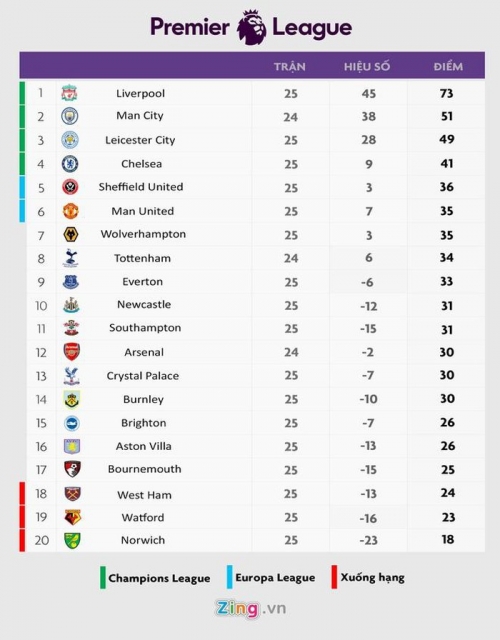 Premier League

| | | TRẬN | HIỆU SỐ | ĐIỂM |
|---|---|---|---|---|
| 1 | Liverpool | 25 | 45 | 73 |
| 2 | Man City | 24 | 38 | 51 |
| 3 | Leicester City | 25 | 28 | 49 |
| 4 | Chelsea | 25 | 9 | 41 |
| 5 | Sheffield United | 25 | 3 | 36 |
| 6 | Man United | 25 | 7 | 35 |
| 7 | Wolverhampton | 25 | 3 | 35 |
| 8 | Tottenham | 24 | 6 | 34 |
| 9 | Everton | 25 | -6 | 33 |
| 10 | Newcastle | 25 | -12 | 31 |
| 11 | Southampton | 25 | -15 | 31 |
| 12 | Arsenal | 24 | -2 | 30 |
| 13 | Crystal Palace | 25 | -7 | 30 |
| 14 | Burnley | 25 | -10 | 30 |
| 15 | Brighton | 25 | -7 | 26 |
| 16 | Aston Villa | 25 | -13 | 26 |
| 17 | Bournemouth | 25 | -15 | 25 |
| 18 | West Ham | 25 | -13 | 24 |
| 19 | Watford | 25 | -16 | 23 |
| 20 | Norwich | 25 | -23 | 18 |

Champions League Europa League Xuống hạng

Zing.vn